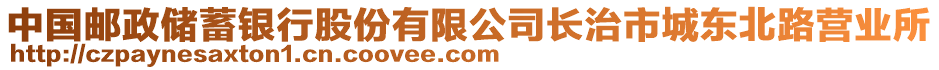 中国邮政储蓄银行股份有限公司长治市城东北路营业所
http://czpaynesaxton1.cn.coovee.com